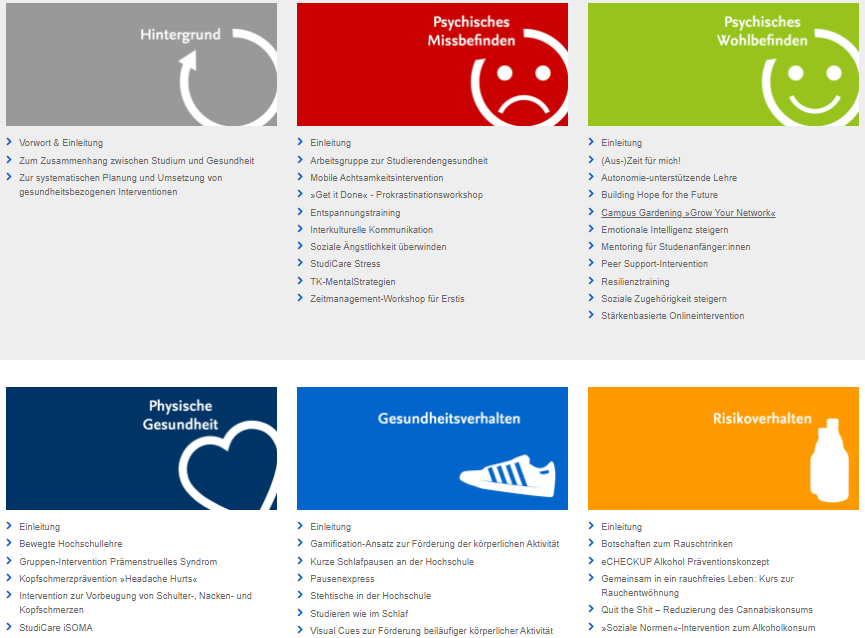 Hintergrund

Vorwort & Einleitung
Zum Zusammenhang zwischen Studium und Gesundheit
Zur systematischen Planung und Umsetzung von gesundheitsbezogenen Interventionen

Psychisches Missbefinden

Einleitung
Arbeitsgruppe zur Studierendengesundheit
Mobile Achtsamkeitsintervention
»Get it Done« - Prokrastinationsworkshop
Entspannungstraining
Interkulturelle Kommunikation
Soziale Ängstlichkeit überwinden
StudiCare Stress
TK-MentalStrategien
Zeitmanagement-Workshop für Erstis

Psychisches Wohlbefinden

Einleitung
(Aus-)Zeit für mich!
Autonomie-unterstützende Lehre
Building Hope for the Future
Campus Gardening »Grow Your Network«
Emotionale Intelligenz steigern
Mentoring für Studenanfänger:innen
Peer Support-Intervention
Resilienztraining
Soziale Zugehörigkeit steigern
Stärkenbasierte Onlineintervention

Physische Gesundheit

Einleitung
Bewegte Hochschullehre
Gruppen-Intervention Prämenstruelles Syndrom
Kopfschmerzprävention »Headache Hurts«
Intervention zur Vorbeugung von Schulter-, Nacken- und Kopfschmerzen
StudiCare iSOMA

Gesundheitsverhalten

Einleitung
Gamification-Ansatz zur Förderung der körperlichen Aktivität
Kurze Schlafpausen an der Hochschule
Pausenexpress
Stehtische in der Hochschule
Studieren wie im Schlaf
Visual Cues zur Förderung beiläufiger körperlicher Aktivität

Risikoverhalten

Einleitung
Botschaften zum Rauschtrinken
eCHECKUP Alkohol Präventionskonzept
Gemeinsam in ein rauchfreies Leben: Kurs zur Rauchentwöhnung
Quit the Shit – Reduzierung des Cannabiskonsums
»Soziale Normen«-Intervention zum Alkoholkonsum